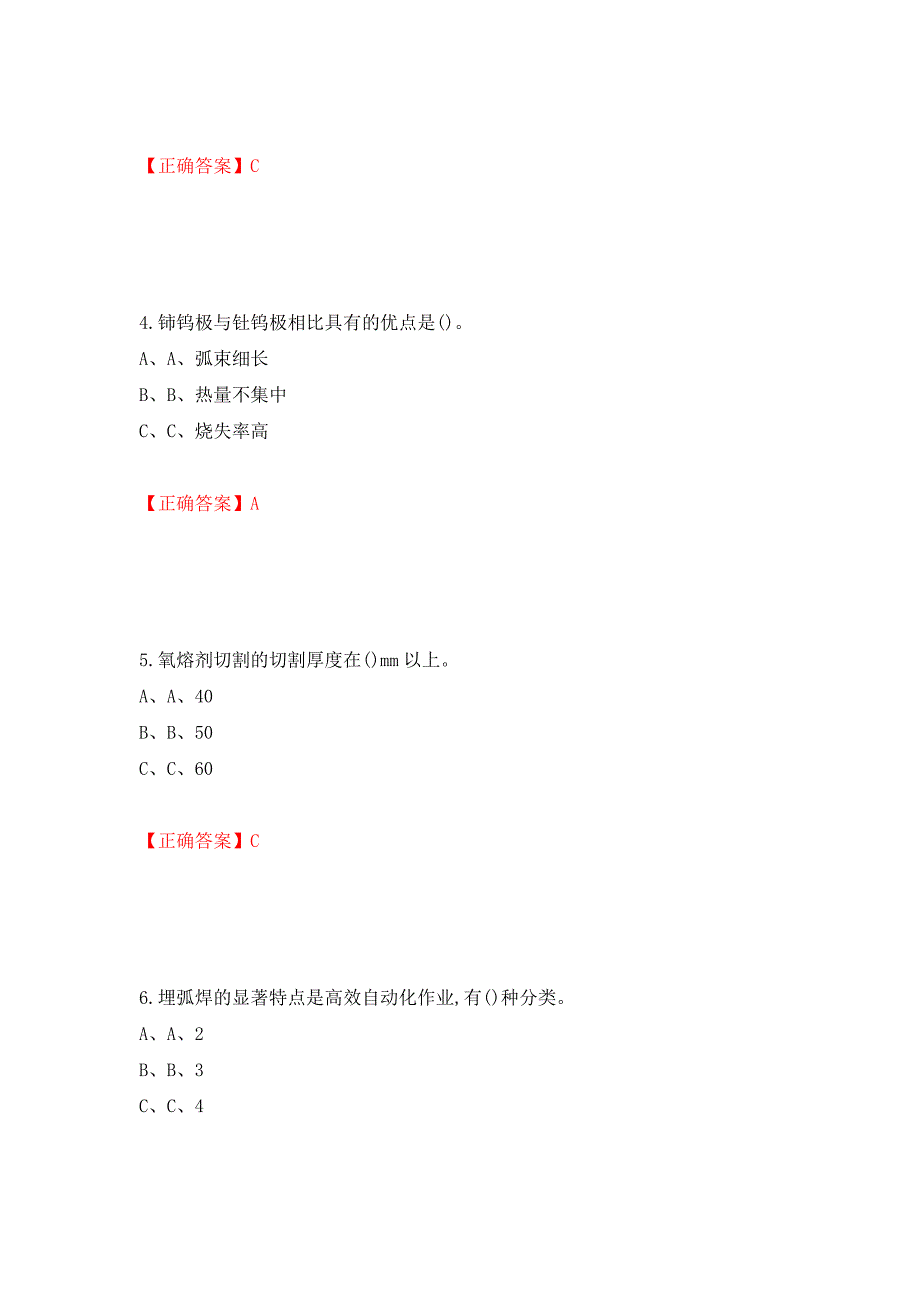 【正确答案】C

4.铈钨极与钍钨极相比具有的优点是()。

A、A、弧束细长

B、B、热量不集中

C、C、烧失率高

【正确答案】A

5.氧熔剂切割的切割厚度在()mm 以上。

A、A、40

B、B、50

C、C、60

【正确答案】C

6.埋弧焊的显著特点是高效自动化作业,有()种分类。

A、A、2

B、B、3

C、C、4